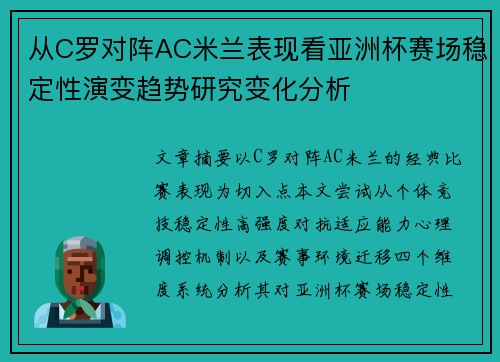 从C罗对阵AC米兰表现看亚洲杯赛场稳定性演变趋势研究变化分析

文章摘要以C罗对阵AC米兰的经典比赛表现为切入点本文尝试从个体竞技稳定性高强度对抗适应能力心理调控机制以及赛事环境迁移四个维度系统分析其对亚洲杯赛场稳定性